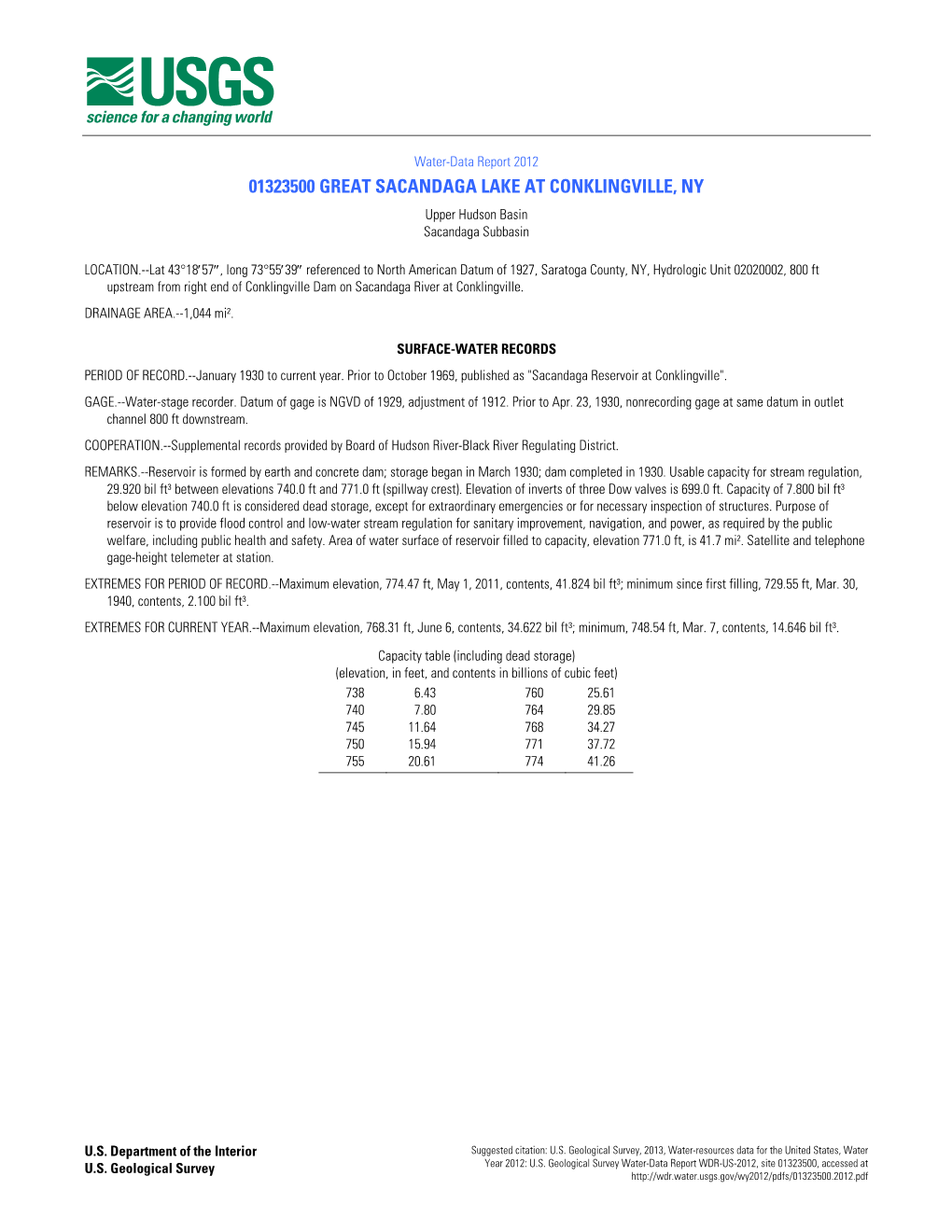 USGS
science for a changing world

Water-Data Report 2012

01323500 GREAT SACANDAGA LAKE AT CONKLINGVILLE, NY

Upper Hudson Basin
Sacandaga Subbasin

LOCATION.--Lat 43°18′57″, long 73°55′39″ referenced to North American Datum of 1927, Saratoga County, NY, Hydrologic Unit 02020002, 800 ft upstream from right end of Conklingville Dam on Sacandaga River at Conklingville.

DRAINAGE AREA.--1,044 mi².

SURFACE-WATER RECORDS

PERIOD OF RECORD.--January 1930 to current year. Prior to October 1969, published as "Sacandaga Reservoir at Conklingville".

GAGE.--Water-stage recorder. Datum of gage is NGVD of 1929, adjustment of 1912. Prior to Apr. 23, 1930, nonrecording gage at same datum in outlet channel 800 ft downstream.

COOPERATION.--Supplemental records provided by Board of Hudson River-Black River Regulating District.

REMARKS.--Reservoir is formed by earth and concrete dam; storage began in March 1930; dam completed in 1930. Usable capacity for stream regulation, 29.920 bil ft³ between elevations 740.0 ft and 771.0 ft (spillway crest). Elevation of inverts of three Dow valves is 699.0 ft. Capacity of 7.800 bil ft³ below elevation 740.0 ft is considered dead storage, except for extraordinary emergencies or for necessary inspection of structures. Purpose of reservoir is to provide flood control and low-water stream regulation for sanitary improvement, navigation, and power, as required by the public welfare, including public health and safety. Area of water surface of reservoir filled to capacity, elevation 771.0 ft, is 41.7 mi². Satellite and telephone gage-height telemeter at station.

EXTREMES FOR PERIOD OF RECORD.--Maximum elevation, 774.47 ft, May 1, 2011, contents, 41.824 bil ft³; minimum since first filling, 729.55 ft, Mar. 30, 1940, contents, 2.100 bil ft³.

EXTREMES FOR CURRENT YEAR.--Maximum elevation, 768.31 ft, June 6, contents, 34.622 bil ft³; minimum, 748.54 ft, Mar. 7, contents, 14.646 bil ft³.

Capacity table (including dead storage)
(elevation, in feet, and contents in billions of cubic feet)

| | | | |
|---|---|---|---|
| 738 | 6.43 | 760 | 25.61 |
| 740 | 7.80 | 764 | 29.85 |
| 745 | 11.64 | 768 | 34.27 |
| 750 | 15.94 | 771 | 37.72 |
| 755 | 20.61 | 774 | 41.26 |

U.S. Department of the Interior
U.S. Geological Survey

Suggested citation: U.S. Geological Survey, 2013, Water-resources data for the United States, Water Year 2012: U.S. Geological Survey Water-Data Report WDR-US-2012, site 01323500, accessed at http://wdr.water.usgs.gov/wy2012/pdfs/01323500.2012.pdf